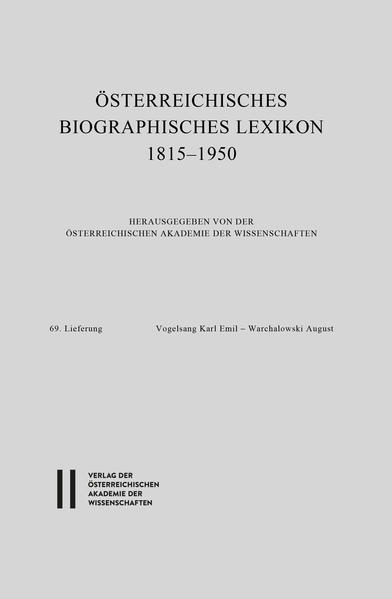 ÖSTERREICHISCHES
BIOGRAPHISCHES LEXIKON
1815–1950

HERAUSGEGEBEN VON DER
ÖSTERREICHISCHEN AKADEMIE DER WISSENSCHAFTEN

69. Lieferung

Vogelsang Karl Emil – Warchalowski August

VERLAG DER
ÖSTERREICHISCHEN
AKADEMIE DER
WISSENSCHAFTEN